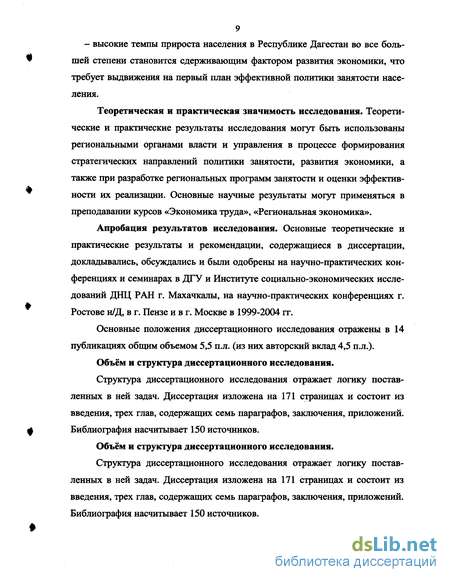 9

– высокие темпы прироста населения в Республике Дагестан во все большей степени становится сдерживающим фактором развития экономики, что требует выдвижения на первый план эффективной политики занятости населения.

Теоретическая и практическая значимость исследования. Теоретические и практические результаты исследования могут быть использованы региональными органами власти и управления в процессе формирования стратегических направлений политики занятости, развития экономики, а также при разработке региональных программ занятости и оценки эффективности их реализации. Основные научные результаты могут применяться в преподавании курсов «Экономика труда», «Региональная экономика».

Апробация результатов исследования. Основные теоретические и практические результаты и рекомендации, содержащиеся в диссертации, докладывались, обсуждались и были одобрены на научно-практических конференциях и семинарах в ДГУ и Институте социально-экономических исследований ДНЦ РАН г. Махачкалы, на научно-практических конференциях г. Ростове н/Д, в г. Пензе и в г. Москве в 1999-2004 гг.

Основные положения диссертационного исследования отражены в 14 публикациях общим объемом 5,5 п.л. (из них авторский вклад 4,5 п.л.).

Объём и структура диссертационного исследования.

Структура диссертационного исследования отражает логику поставленных в ней задач. Диссертация изложена на 171 страницах и состоит из введения, трех глав, содержащих семь параграфов, заключения, приложений. Библиография насчитывает 150 источников.

Объём и структура диссертационного исследования.

Структура диссертационного исследования отражает логику поставленных в ней задач. Диссертация изложена на 171 страницах и состоит из введения, трех глав, содержащих семь параграфов, заключения, приложений. Библиография насчитывает 150 источников.

dsLib.net
библиотека диссертаций